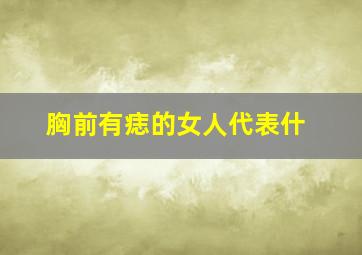 胸前有痣的女人代表什